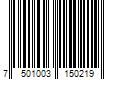 7 501003 150219